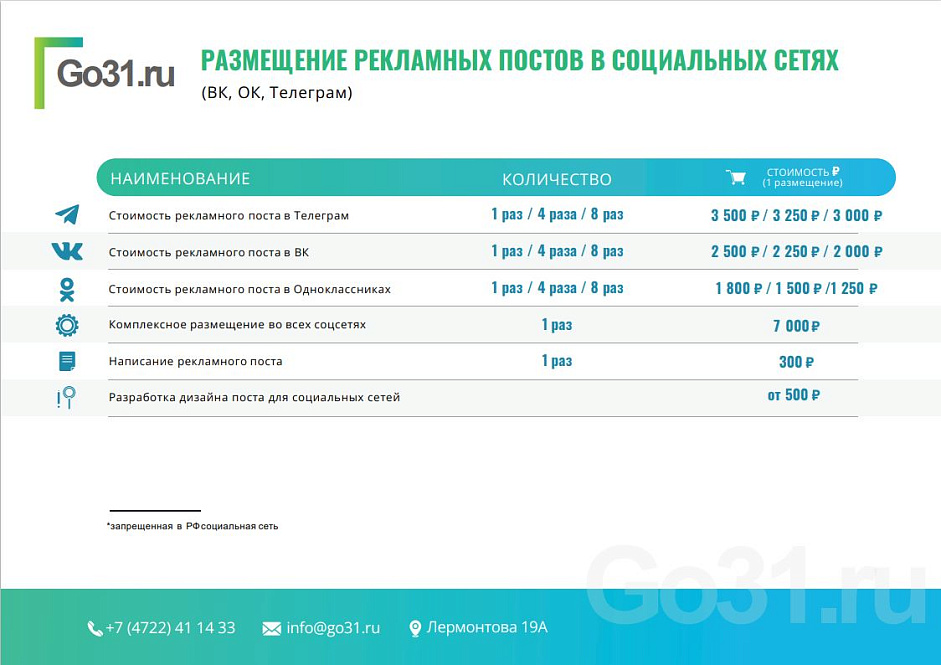 Go31.ru

РАЗМЕЩЕНИЕ РЕКЛАМНЫХ ПОСТОВ В СОЦИАЛЬНЫХ СЕТЯХ
(ВК, ОК, Телеграм)

| НАИМЕНОВАНИЕ | КОЛИЧЕСТВО | СТОИМОСТЬ ₽ (1 размещение) |
|---|---|---|
| Стоимость рекламного поста в Телеграм | 1 раз / 4 раза / 8 раз | 3 500 ₽ / 3 250 ₽ / 3 000 ₽ |
| Стоимость рекламного поста в ВК | 1 раз / 4 раза / 8 раз | 2 500 ₽ / 2 250 ₽ / 2 000 ₽ |
| Стоимость рекламного поста в Одноклассниках | 1 раз / 4 раза / 8 раз | 1 800 ₽ / 1 500 ₽ /1 250 ₽ |
| Комплексное размещение во всех соцсетях | 1 раз | 7 000 ₽ |
| Написание рекламного поста | 1 раз | 300 ₽ |
| Разработка дизайна поста для социальных сетей | | от 500 ₽ |

*запрещенная в РФ социальная сеть

Go31.ru

+7 (4722) 41 14 33 info@go31.ru Лермонтова 19А